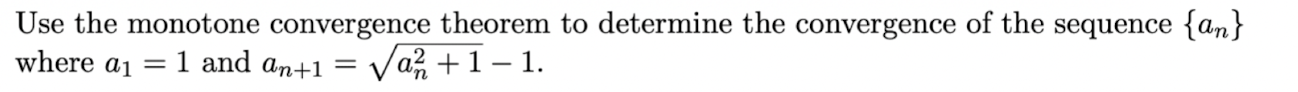 Use the monotone convergence theorem to determine the convergence of the sequence $\{a_n\}$ where $a_1 = 1$ and $a_{n+1} = \sqrt{a_n^2 + 1} - 1$.